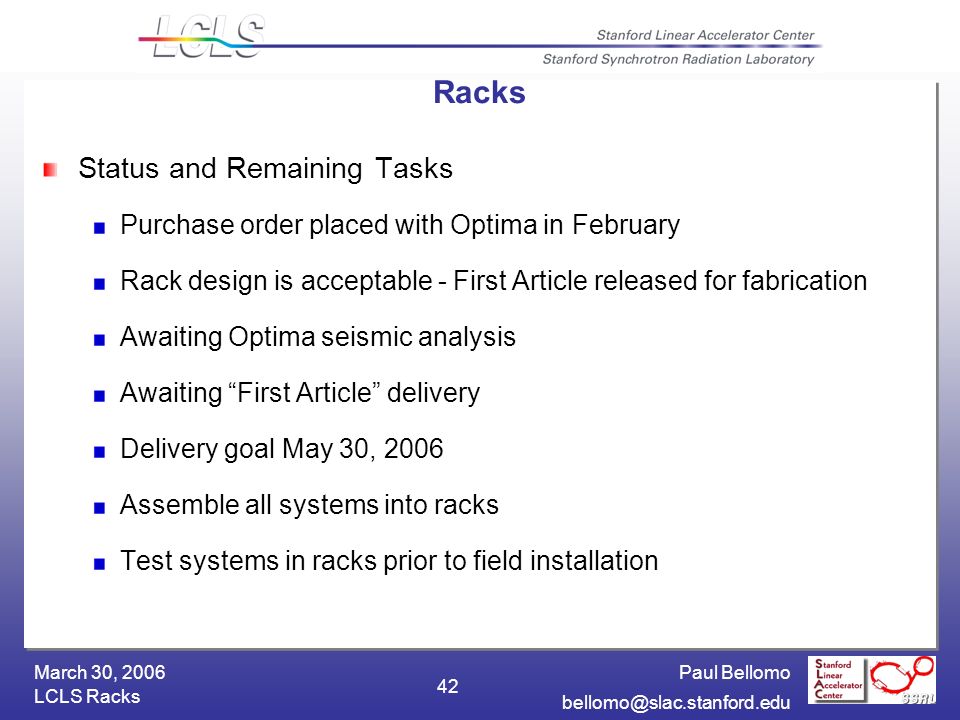 LCLS

Stanford Linear Accelerator Center
Stanford Synchrotron Radiation Laboratory

Racks

Status and Remaining Tasks

Purchase order placed with Optima in February

Rack design is acceptable - First Article released for fabrication

Awaiting Optima seismic analysis

Awaiting “First Article” delivery

Delivery goal May 30, 2006

Assemble all systems into racks

Test systems in racks prior to field installation

March 30, 2006
LCLS Racks

42

Paul Bellomo
bellomo@slac.stanford.edu

Stanford Linear Accelerator Center

SSRL